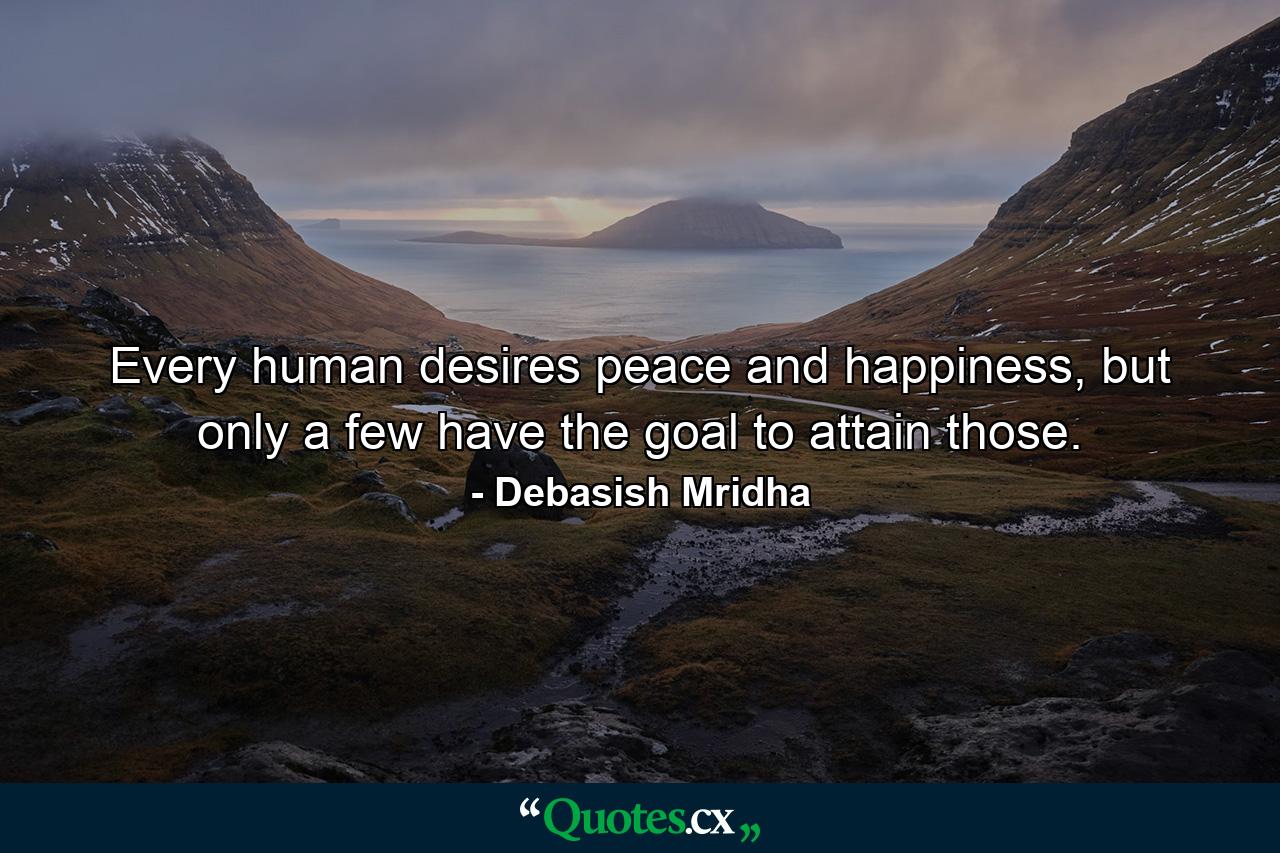 Every human desires peace and happiness, but only a few have the goal to attain those.

- Debasish Mridha

“Quotes.cx„